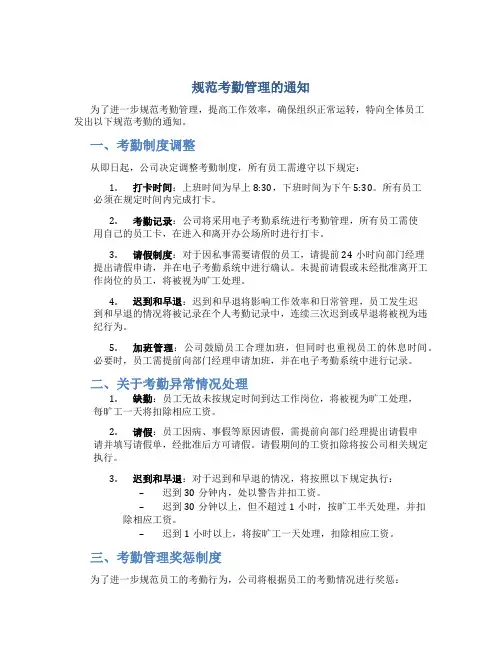 规范考勤管理的通知

为了进一步规范考勤管理，提高工作效率，确保组织正常运转，特向全体员工发出以下规范考勤的通知。

一、考勤制度调整

从即日起，公司决定调整考勤制度，所有员工需遵守以下规定：

1. 打卡时间：上班时间为早上 8:30，下班时间为下午 5:30。所有员工必须在规定时间内完成打卡。

2. 考勤记录：公司将采用电子考勤系统进行考勤管理，所有员工需使用自己的员工卡，在进入和离开办公场所时进行打卡。

3. 请假制度：对于因私事需要请假的员工，请提前 24 小时向部门经理提出请假申请，并在电子考勤系统中进行确认。未提前请假或未经批准离开工作岗位的员工，将被视为旷工处理。

4. 迟到和早退：迟到和早退将影响工作效率和日常管理，员工发生迟到和早退的情况将被记录在个人考勤记录中，连续三次迟到或早退将被视为违纪行为。

5. 加班管理：公司鼓励员工合理加班，但同时也重视员工的休息时间。必要时，员工需提前向部门经理申请加班，并在电子考勤系统中进行记录。

二、关于考勤异常情况处理

1. 缺勤：员工无故未按规定时间到达工作岗位，将被视为旷工处理，每旷工一天将扣除相应工资。

2. 请假：员工因病、事假等原因请假，需提前向部门经理提出请假申请并填写请假单，经批准后方可请假。请假期间的工资扣除将按公司相关规定执行。

3. 迟到和早退：对于迟到和早退的情况，将按照以下规定执行：
– 迟到 30 分钟内，处以警告并扣工资。
– 迟到 30 分钟以上，但不超过 1 小时，按旷工半天处理，并扣除相应工资。
– 迟到 1 小时以上，将按旷工一天处理，扣除相应工资。

三、考勤管理奖惩制度

为了进一步规范员工的考勤行为，公司将根据员工的考勤情况进行奖惩：